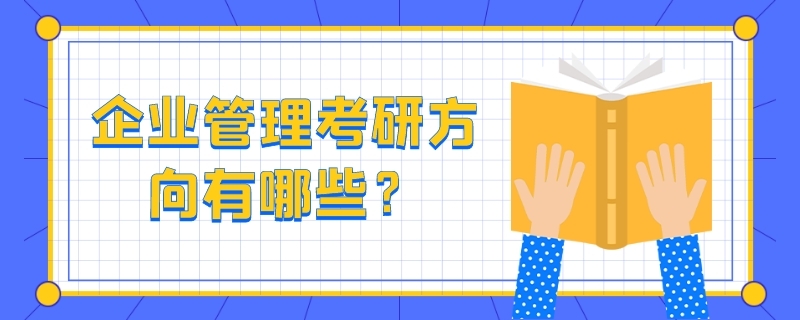 企业管理考研方向有哪些？